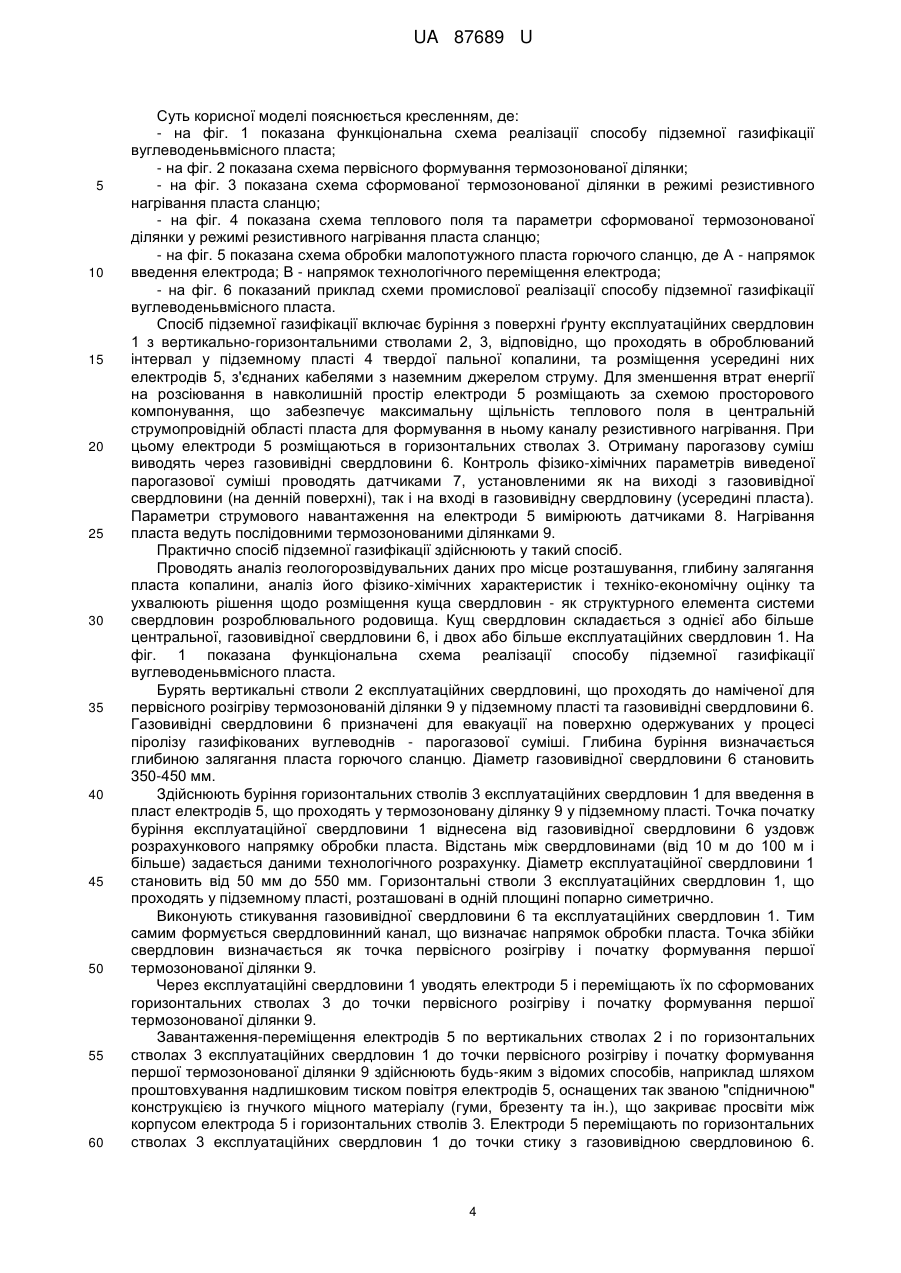 UA 87689 U

Суть корисної моделі пояснюється кресленням, де:
- на фіг. 1 показана функціональна схема реалізації способу підземної газифікації вуглеводеньвмісного пласта;
- на фіг. 2 показана схема первісного формування термозонованої ділянки;
5 - на фіг. 3 показана схема сформованої термозонованої ділянки в режимі резистивного нагрівання пласта сланцю;
- на фіг. 4 показана схема теплового поля та параметри сформованої термозонованої ділянки у режимі резистивного нагрівання пласта сланцю;
- на фіг. 5 показана схема обробки малопотужного пласта горючого сланцю, де А - напрямок
10 введення електрода; В - напрямок технологічного переміщення електрода;
- на фіг. 6 показаний приклад схеми промислової реалізації способу підземної газифікації вуглеводеньвмісного пласта.

Спосіб підземної газифікації включає буріння з поверхні ґрунту експлуатаційних свердловин 1 з вертикально-горизонтальними стволами 2, 3, відповідно, що проходять в оброблюваний
15 інтервал у підземному пласті 4 твердої пальної копалини, та розміщення усередині них електродів 5, з'єднаних кабелями з наземним джерелом струму. Для зменшення втрат енергії на розсіювання в навколишній простір електроди 5 розміщають за схемою просторового компонування, що забезпечує максимальну щільність теплового поля в центральній струмопровідній області пласта для формування в ньому каналу резистивного нагрівання. При
20 цьому електроди 5 розміщаються в горизонтальних стволах 3. Отриману парогазову суміш виводять через газовивідні свердловини 6. Контроль фізико-хімічних параметрів виведеної парогазової суміші проводять датчиками 7, установленими як на виході з газовивідної свердловини (на денній поверхні), так і на вході в газовивідну свердловину (усередині пласта). Параметри струмового навантаження на електроди 5 вимірюють датчиками 8. Нагрівання
25 пласта ведуть послідовними термозонованими ділянками 9.

Практично спосіб підземної газифікації здійснюють у такий спосіб.

Проводять аналіз геологорозвідувальних даних про місце розташування, глибину залягання пласта копалини, аналіз його фізико-хімічних характеристик і техніко-економічну оцінку та ухвалюють рішення щодо розміщення куща свердловин - як структурного елемента системи
30 свердловин розроблювального родовища. Кущ свердловин складається з однієї або більше центральної, газовивідної свердловини 6, і двох або більше експлуатаційних свердловин 1. На фіг. 1 показана функціональна схема реалізації способу підземної газифікації вуглеводеньвмісного пласта.

Бурять вертикальні стволи 2 експлуатаційних свердловині, що проходять до наміченої для
35 первісного розігріву термозонованій ділянки 9 у підземному пласті та газовивідні свердловини 6. Газовивідні свердловини 6 призначені для евакуації на поверхню одержуваних у процесі піролізу газифікованих вуглеводнів - парогазової суміші. Глибина буріння визначається глибиною залягання пласта горючого сланцю. Діаметр газовивідної свердловини 6 становить 350-450 мм.
40 Здійснюють буріння горизонтальних стволів 3 експлуатаційних свердловин 1 для введення в пласт електродів 5, що проходять у термозоновану ділянку 9 у підземному пласті. Точка початку буріння експлуатаційної свердловини 1 віднесена від газовивідної свердловини 6 уздовж розрахункового напрямку обробки пласта. Відстань між свердловинами (від 10 м до 100 м і більше) задається даними технологічного розрахунку. Діаметр експлуатаційної свердловини 1
45 становить від 50 мм до 550 мм. Горизонтальні стволи 3 експлуатаційних свердловин 1, що проходять у підземному пласті, розташовані в одній площині попарно симетрично.

Виконують стикування газовивідної свердловини 6 та експлуатаційних свердловин 1. Тим самим формується свердловинний канал, що визначає напрямок обробки пласта. Точка збійки свердловин визначається як точка первісного розігріву і початку формування першої
50 термозонованої ділянки 9.

Через експлуатаційні свердловини 1 уводять електроди 5 і переміщають їх по сформованих горизонтальних стволах 3 до точки первісного розігріву і початку формування першої термозонованої ділянки 9.

Завантаження-переміщення електродів 5 по вертикальних стволах 2 і по горизонтальних
55 стволах 3 експлуатаційних свердловин 1 до точки первісного розігріву і початку формування першої термозонованої ділянки 9 здійснюють будь-яким з відомих способів, наприклад шляхом проштовхування надлишковим тиском повітря електродів 5, оснащених так званою "спідничною" конструкцією із гнучкого міцного матеріалу (гуми, брезенту та ін.), що закриває просвіти між корпусом електрода 5 і горизонтальних стволів 3. Електроди 5 переміщають по горизонтальних
60 стволах 3 експлуатаційних свердловин 1 до точки стику з газовивідною свердловиною 6.

4